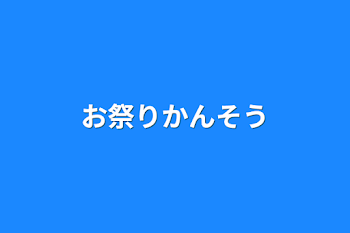 お祭りかんそう